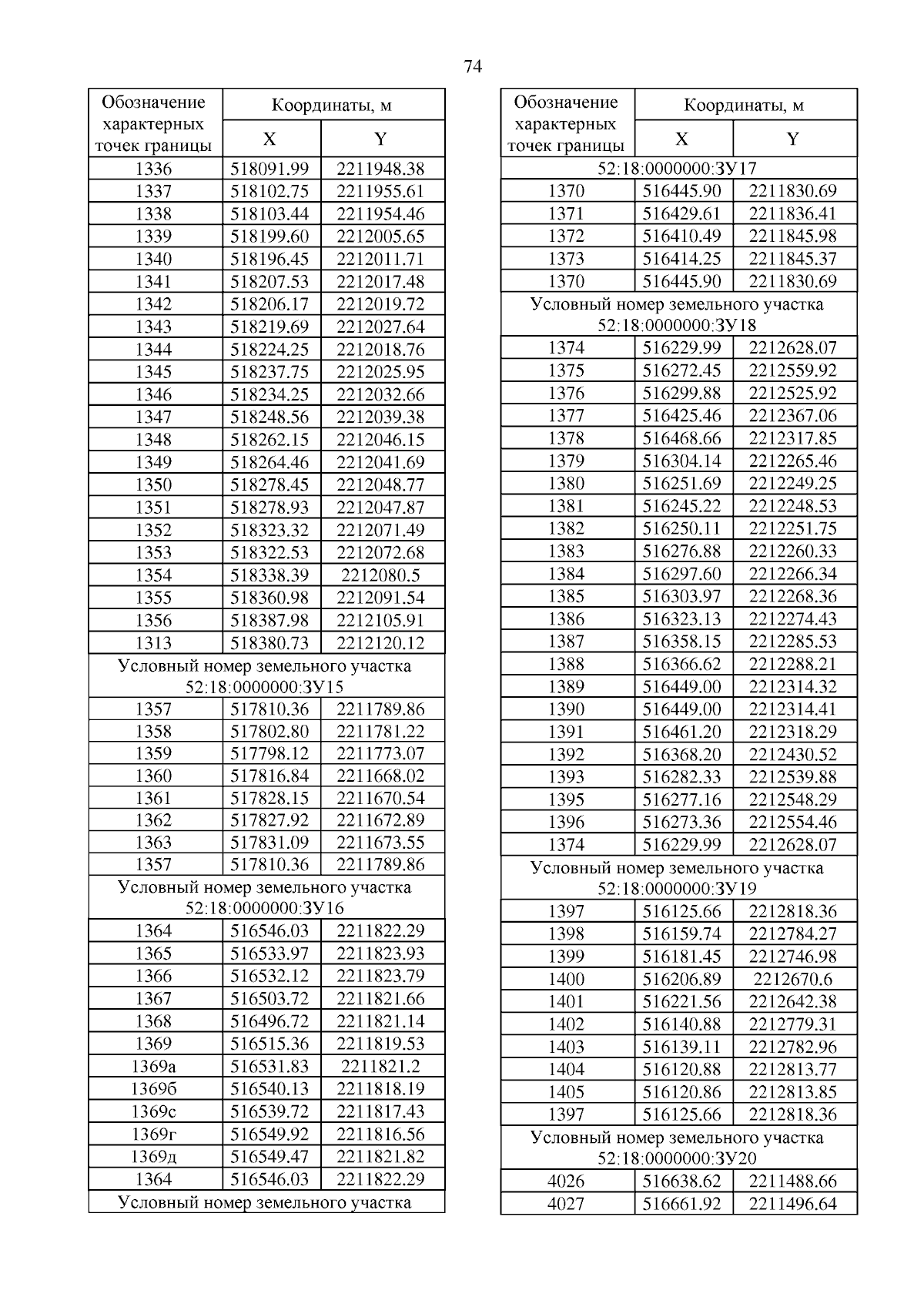 74

| Обозначение характерных точек границы | Координаты, м X | Координаты, м Y |
|---|---|---|
| 1336 | 518091.99 | 2211948.38 |
| 1337 | 518102.75 | 2211955.61 |
| 1338 | 518103.44 | 2211954.46 |
| 1339 | 518199.60 | 2212005.65 |
| 1340 | 518196.45 | 2212011.71 |
| 1341 | 518207.53 | 2212017.48 |
| 1342 | 518206.17 | 2212019.72 |
| 1343 | 518219.69 | 2212027.64 |
| 1344 | 518224.25 | 2212018.76 |
| 1345 | 518237.75 | 2212025.95 |
| 1346 | 518234.25 | 2212032.66 |
| 1347 | 518248.56 | 2212039.38 |
| 1348 | 518262.15 | 2212046.15 |
| 1349 | 518264.46 | 2212041.69 |
| 1350 | 518278.45 | 2212048.77 |
| 1351 | 518278.93 | 2212047.87 |
| 1352 | 518323.32 | 2212071.49 |
| 1353 | 518322.53 | 2212072.68 |
| 1354 | 518338.39 | 2212080.5 |
| 1355 | 518360.98 | 2212091.54 |
| 1356 | 518387.98 | 2212105.91 |
| 1313 | 518380.73 | 2212120.12 |
| Условный номер земельного участка 52:18:0000000:ЗУ15 | | |
| 1357 | 517810.36 | 2211789.86 |
| 1358 | 517802.80 | 2211781.22 |
| 1359 | 517798.12 | 2211773.07 |
| 1360 | 517816.84 | 2211668.02 |
| 1361 | 517828.15 | 2211670.54 |
| 1362 | 517827.92 | 2211672.89 |
| 1363 | 517831.09 | 2211673.55 |
| 1357 | 517810.36 | 2211789.86 |
| Условный номер земельного участка 52:18:0000000:ЗУ16 | | |
| 1364 | 516546.03 | 2211822.29 |
| 1365 | 516533.97 | 2211823.93 |
| 1366 | 516532.12 | 2211823.79 |
| 1367 | 516503.72 | 2211821.66 |
| 1368 | 516496.72 | 2211821.14 |
| 1369 | 516515.36 | 2211819.53 |
| 1369а | 516531.83 | 2211821.2 |
| 1369б | 516540.13 | 2211818.19 |
| 1369с | 516539.72 | 2211817.43 |
| 1369г | 516549.92 | 2211816.56 |
| 1369д | 516549.47 | 2211821.82 |
| 1364 | 516546.03 | 2211822.29 |
| Условный номер земельного участка | | |

| Обозначение характерных точек границы | Координаты, м X | Координаты, м Y |
|---|---|---|
| 52:18:0000000:ЗУ17 | | |
| 1370 | 516445.90 | 2211830.69 |
| 1371 | 516429.61 | 2211836.41 |
| 1372 | 516410.49 | 2211845.98 |
| 1373 | 516414.25 | 2211845.37 |
| 1370 | 516445.90 | 2211830.69 |
| Условный номер земельного участка 52:18:0000000:ЗУ18 | | |
| 1374 | 516229.99 | 2212628.07 |
| 1375 | 516272.45 | 2212559.92 |
| 1376 | 516299.88 | 2212525.92 |
| 1377 | 516425.46 | 2212367.06 |
| 1378 | 516468.66 | 2212317.85 |
| 1379 | 516304.14 | 2212265.46 |
| 1380 | 516251.69 | 2212249.25 |
| 1381 | 516245.22 | 2212248.53 |
| 1382 | 516250.11 | 2212251.75 |
| 1383 | 516276.88 | 2212260.33 |
| 1384 | 516297.60 | 2212266.34 |
| 1385 | 516303.97 | 2212268.36 |
| 1386 | 516323.13 | 2212274.43 |
| 1387 | 516358.15 | 2212285.53 |
| 1388 | 516366.62 | 2212288.21 |
| 1389 | 516449.00 | 2212314.32 |
| 1390 | 516449.00 | 2212314.41 |
| 1391 | 516461.20 | 2212318.29 |
| 1392 | 516368.20 | 2212430.52 |
| 1393 | 516282.33 | 2212539.88 |
| 1395 | 516277.16 | 2212548.29 |
| 1396 | 516273.36 | 2212554.46 |
| 1374 | 516229.99 | 2212628.07 |
| Условный номер земельного участка 52:18:0000000:ЗУ19 | | |
| 1397 | 516125.66 | 2212818.36 |
| 1398 | 516159.74 | 2212784.27 |
| 1399 | 516181.45 | 2212746.98 |
| 1400 | 516206.89 | 2212670.6 |
| 1401 | 516221.56 | 2212642.38 |
| 1402 | 516140.88 | 2212779.31 |
| 1403 | 516139.11 | 2212782.96 |
| 1404 | 516120.88 | 2212813.77 |
| 1405 | 516120.86 | 2212813.85 |
| 1397 | 516125.66 | 2212818.36 |
| Условный номер земельного участка 52:18:0000000:ЗУ20 | | |
| 4026 | 516638.62 | 2211488.66 |
| 4027 | 516661.92 | 2211496.64 |